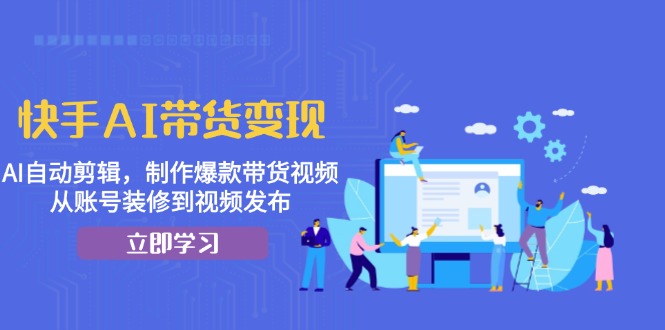 快手AI带货变现

AI自动剪辑，制作爆款带货视频
从账号装修到视频发布

立即学习